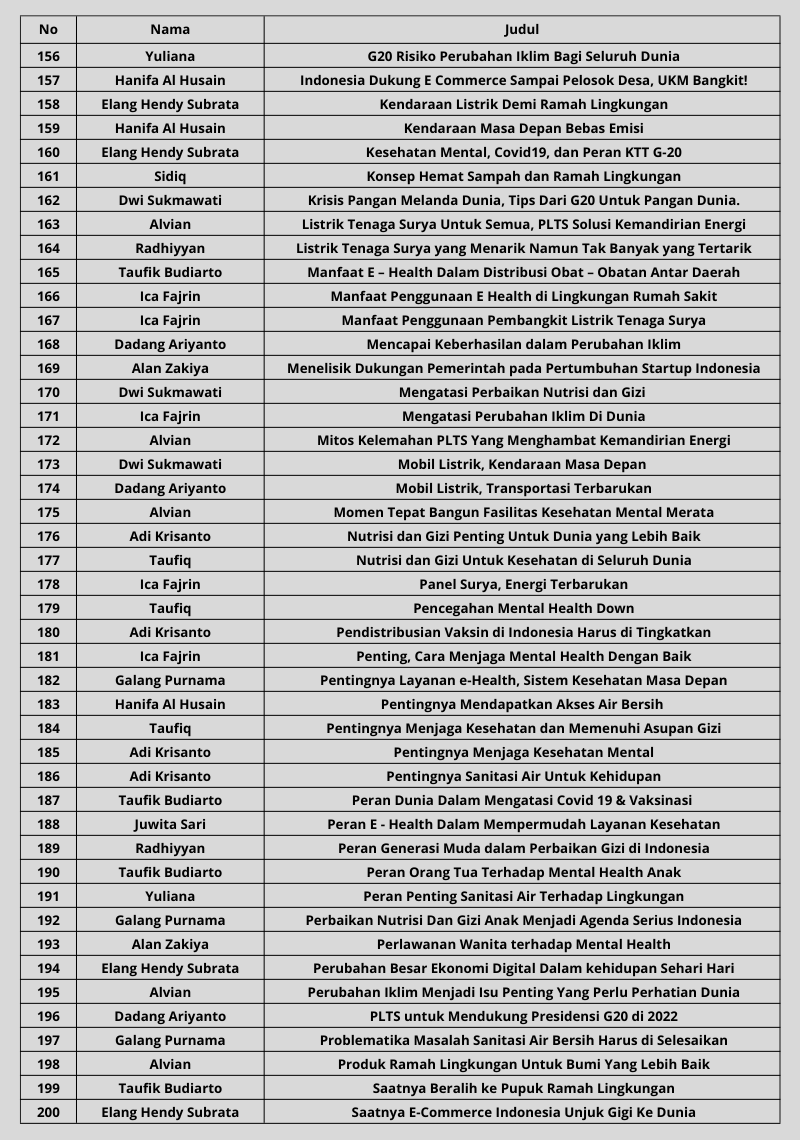 | No | Nama | Judul |
|---|---|---|
| 156 | Yuliana | G20 Risiko Perubahan Iklim Bagi Seluruh Dunia |
| 157 | Hanifa Al Husain | Indonesia Dukung E Commerce Sampai Pelosok Desa, UKM Bangkit! |
| 158 | Elang Hendy Subrata | Kendaraan Listrik Demi Ramah Lingkungan |
| 159 | Hanifa Al Husain | Kendaraan Masa Depan Bebas Emisi |
| 160 | Elang Hendy Subrata | Kesehatan Mental, Covid19, dan Peran KTT G-20 |
| 161 | Sidiq | Konsep Hemat Sampah dan Ramah Lingkungan |
| 162 | Dwi Sukmawati | Krisis Pangan Melanda Dunia, Tips Dari G20 Untuk Pangan Dunia. |
| 163 | Alvian | Listrik Tenaga Surya Untuk Semua, PLTS Solusi Kemandirian Energi |
| 164 | Radhiyyan | Listrik Tenaga Surya yang Menarik Namun Tak Banyak yang Tertarik |
| 165 | Taufik Budiarto | Manfaat E – Health Dalam Distribusi Obat – Obatan Antar Daerah |
| 166 | Ica Fajrin | Manfaat Penggunaan E Health di Lingkungan Rumah Sakit |
| 167 | Ica Fajrin | Manfaat Penggunaan Pembangkit Listrik Tenaga Surya |
| 168 | Dadang Ariyanto | Mencapai Keberhasilan dalam Perubahan Iklim |
| 169 | Alan Zakiya | Menelisik Dukungan Pemerintah pada Pertumbuhan Startup Indonesia |
| 170 | Dwi Sukmawati | Mengatasi Perbaikan Nutrisi dan Gizi |
| 171 | Ica Fajrin | Mengatasi Perubahan Iklim Di Dunia |
| 172 | Alvian | Mitos Kelemahan PLTS Yang Menghambat Kemandirian Energi |
| 173 | Dwi Sukmawati | Mobil Listrik, Kendaraan Masa Depan |
| 174 | Dadang Ariyanto | Mobil Listrik, Transportasi Terbarukan |
| 175 | Alvian | Momen Tepat Bangun Fasilitas Kesehatan Mental Merata |
| 176 | Adi Krisanto | Nutrisi dan Gizi Penting Untuk Dunia yang Lebih Baik |
| 177 | Taufiq | Nutrisi dan Gizi Untuk Kesehatan di Seluruh Dunia |
| 178 | Ica Fajrin | Panel Surya, Energi Terbarukan |
| 179 | Taufiq | Pencegahan Mental Health Down |
| 180 | Adi Krisanto | Pendistribusian Vaksin di Indonesia Harus di Tingkatkan |
| 181 | Ica Fajrin | Penting, Cara Menjaga Mental Health Dengan Baik |
| 182 | Galang Purnama | Pentingnya Layanan e-Health, Sistem Kesehatan Masa Depan |
| 183 | Hanifa Al Husain | Pentingnya Mendapatkan Akses Air Bersih |
| 184 | Taufiq | Pentingnya Menjaga Kesehatan dan Memenuhi Asupan Gizi |
| 185 | Adi Krisanto | Pentingnya Menjaga Kesehatan Mental |
| 186 | Adi Krisanto | Pentingnya Sanitasi Air Untuk Kehidupan |
| 187 | Taufik Budiarto | Peran Dunia Dalam Mengatasi Covid 19 & Vaksinasi |
| 188 | Juwita Sari | Peran E - Health Dalam Mempermudah Layanan Kesehatan |
| 189 | Radhiyyan | Peran Generasi Muda dalam Perbaikan Gizi di Indonesia |
| 190 | Taufik Budiarto | Peran Orang Tua Terhadap Mental Health Anak |
| 191 | Yuliana | Peran Penting Sanitasi Air Terhadap Lingkungan |
| 192 | Galang Purnama | Perbaikan Nutrisi Dan Gizi Anak Menjadi Agenda Serius Indonesia |
| 193 | Alan Zakiya | Perlawanan Wanita terhadap Mental Health |
| 194 | Elang Hendy Subrata | Perubahan Besar Ekonomi Digital Dalam kehidupan Sehari Hari |
| 195 | Alvian | Perubahan Iklim Menjadi Isu Penting Yang Perlu Perhatian Dunia |
| 196 | Dadang Ariyanto | PLTS untuk Mendukung Presidensi G20 di 2022 |
| 197 | Galang Purnama | Problematika Masalah Sanitasi Air Bersih Harus di Selesaikan |
| 198 | Alvian | Produk Ramah Lingkungan Untuk Bumi Yang Lebih Baik |
| 199 | Taufik Budiarto | Saatnya Beralih ke Pupuk Ramah Lingkungan |
| 200 | Elang Hendy Subrata | Saatnya E-Commerce Indonesia Unjuk Gigi Ke Dunia |